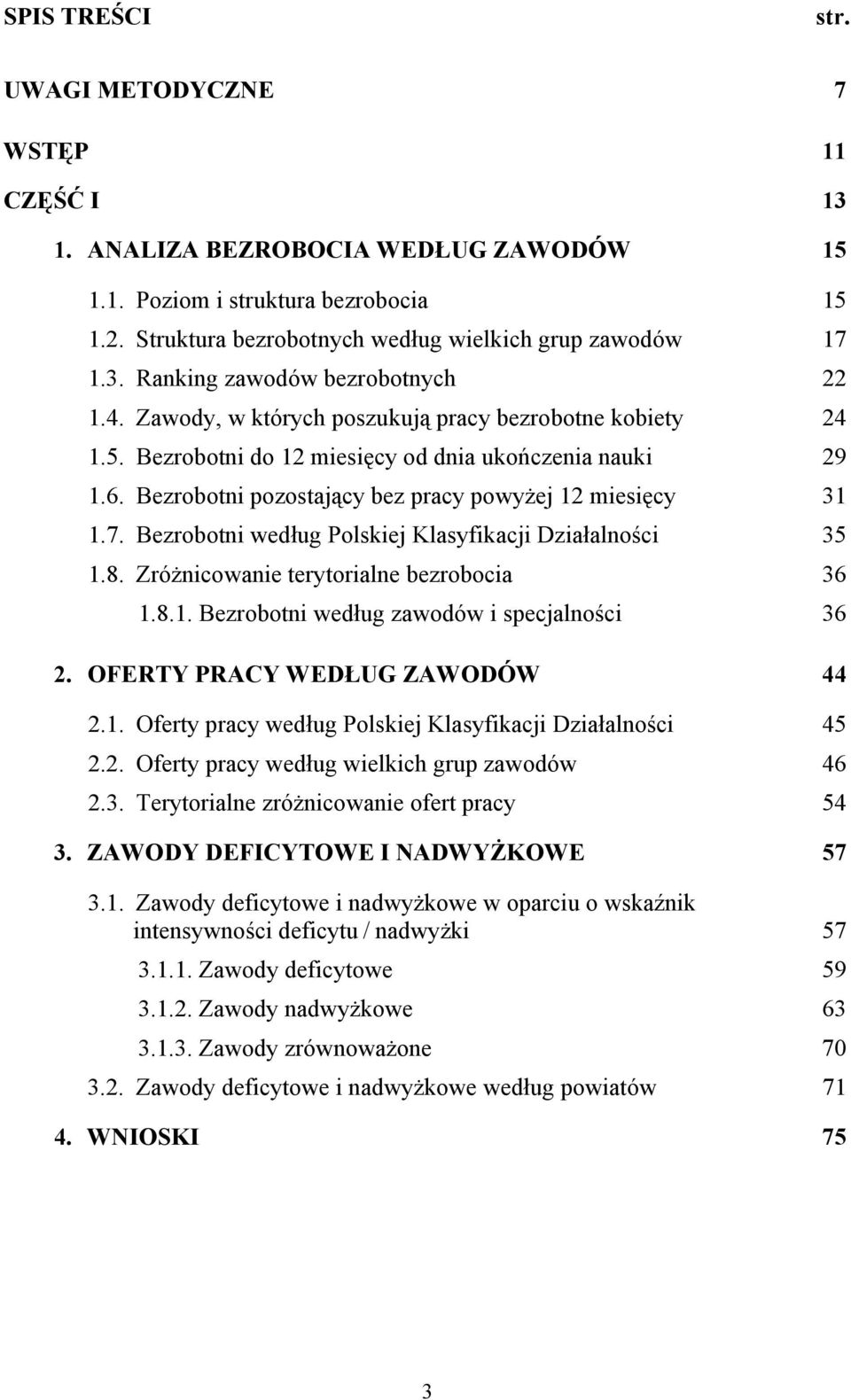 SPIS TREŚCI str.

UWAGI METODYCZNE 7

WSTĘP 11

CZĘŚĆ I 13

1. ANALIZA BEZROBOCIA WEDŁUG ZAWODÓW 15

1.1. Poziom i struktura bezrobocia 15

1.2. Struktura bezrobotnych według wielkich grup zawodów 17

1.3. Ranking zawodów bezrobotnych 22

1.4. Zawody, w których poszukują pracy bezrobotne kobiety 24

1.5. Bezrobotni do 12 miesięcy od dnia ukończenia nauki 29

1.6. Bezrobotni pozostający bez pracy powyżej 12 miesięcy 31

1.7. Bezrobotni według Polskiej Klasyfikacji Działalności 35

1.8. Zróżnicowanie terytorialne bezrobocia 36

1.8.1. Bezrobotni według zawodów i specjalności 36

2. OFERTY PRACY WEDŁUG ZAWODÓW 44

2.1. Oferty pracy według Polskiej Klasyfikacji Działalności 45

2.2. Oferty pracy według wielkich grup zawodów 46

2.3. Terytorialne zróżnicowanie ofert pracy 54

3. ZAWODY DEFICYTOWE I NADWYŻKOWE 57

3.1. Zawody deficytowe i nadwyżkowe w oparciu o wskaźnik intensywności deficytu / nadwyżki 57

3.1.1. Zawody deficytowe 59

3.1.2. Zawody nadwyżkowe 63

3.1.3. Zawody zrównoważone 70

3.2. Zawody deficytowe i nadwyżkowe według powiatów 71

4. WNIOSKI 75

3